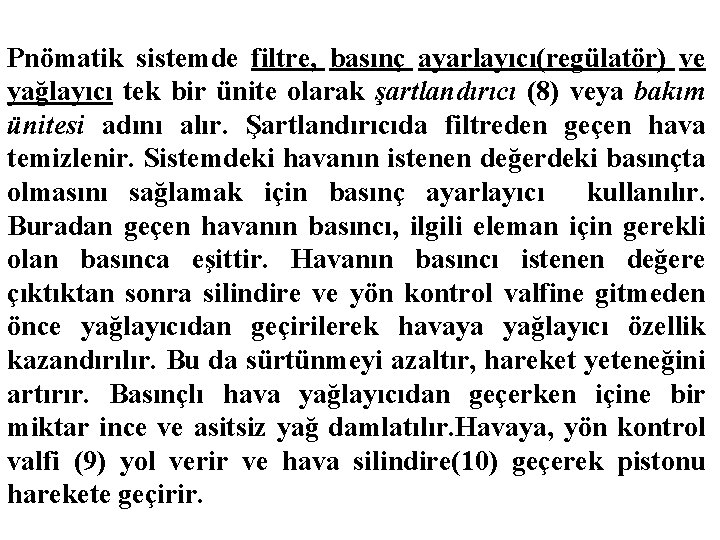 Pnömatik sistemde filtre, basınç ayarlayıcı(regülatör) ve yağlayıcı tek bir ünite olarak şartlandırıcı (8) veya bakım ünitesi adını alır. Şartlandırıcıda filtreden geçen hava temizlenir. Sistemdeki havanın istenen değerdeki basınçta olmasını sağlamak için basınç ayarlayıcı kullanılır. Buradan geçen havanın basıncı, ilgili eleman için gerekli olan basınca eşittir. Havanın basıncı istenen değere çıktıktan sonra silindire ve yön kontrol valfine gitmeden önce yağlayıcıdan geçirilerek havaya yağlayıcı özellik kazandırılır. Bu da sürtünmeyi azaltır, hareket yeteneğini artırır. Basınçlı hava yağlayıcıdan geçerken içine bir miktar ince ve asitsiz yağ damlatılır.Havaya, yön kontrol valfi (9) yol verir ve hava silindire(10) geçerek pistonu harekete geçirir.